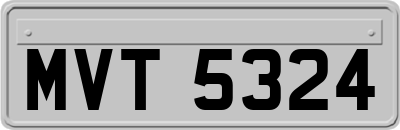 MVT 5324